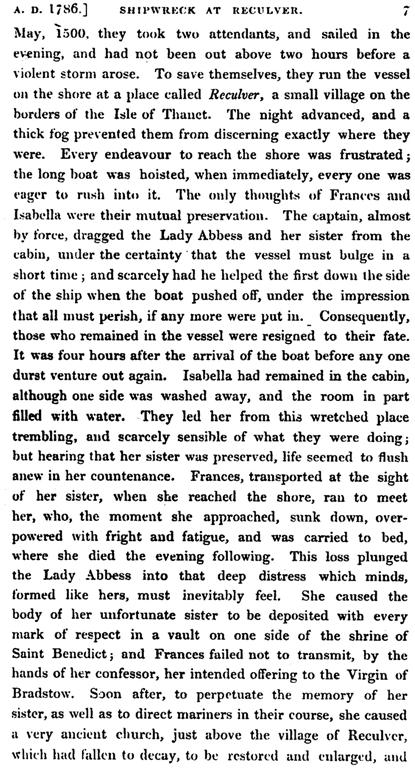 A. D. 1786.] SHIPWRECK AT RECULVER. 7

May, 1500, they took two attendants, and sailed in the evening, and had not been out above two hours before a violent storm arose. To save themselves, they run the vessel on the shore at a place called Reculver, a small village on the borders of the Isle of Thanet. The night advanced, and a thick fog prevented them from discerning exactly where they were. Every endeavour to reach the shore was frustrated; the long boat was hoisted, when immediately, every one was eager to rush into it. The only thoughts of Frances and Isabella were their mutual preservation. The captain, almost by force, dragged the Lady Abbess and her sister from the cabin, under the certainty that the vessel must bulge in a short time; and scarcely had he helped the first down the side of the ship when the boat pushed off, under the impression that all must perish, if any more were put in. Consequently, those who remained in the vessel were resigned to their fate. It was four hours after the arrival of the boat before any one durst venture out again. Isabella had remained in the cabin, although one side was washed away, and the room in part filled with water. They led her from this wretched place trembling, and scarcely sensible of what they were doing; but hearing that her sister was preserved, life seemed to flush anew in her countenance. Frances, transported at the sight of her sister, when she reached the shore, ran to meet her, who, the moment she approached, sunk down, overpowered with fright and fatigue, and was carried to bed, where she died the evening following. This loss plunged the Lady Abbess into that deep distress which minds, formed like hers, must inevitably feel. She caused the body of her unfortunate sister to be deposited with every mark of respect in a vault on one side of the shrine of Saint Benedict; and Frances failed not to transmit, by the hands of her confessor, her intended offering to the Virgin of Bradstow. Soon after, to perpetuate the memory of her sister, as well as to direct mariners in their course, she caused a very ancient church, just above the village of Reculver, which had fallen to decay, to be restored and enlarged, and